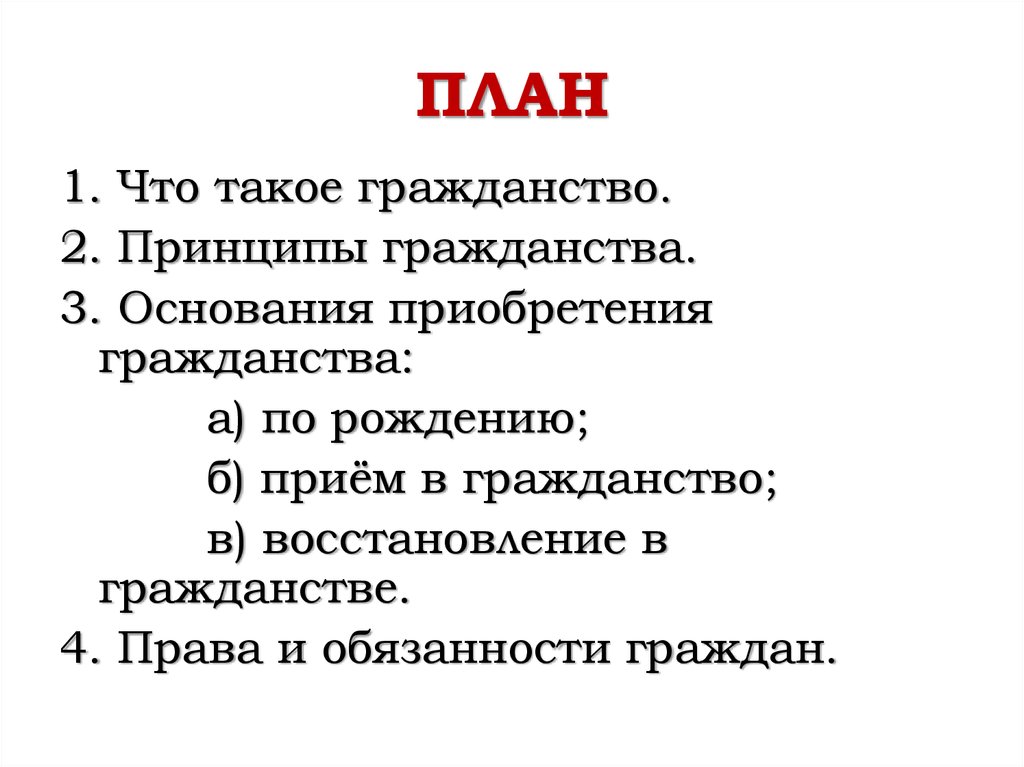 ПЛАН

1. Что такое гражданство.

2. Принципы гражданства.

3. Основания приобретения гражданства:

а) по рождению;

б) приём в гражданство;

в) восстановление в гражданстве.

4. Права и обязанности граждан.